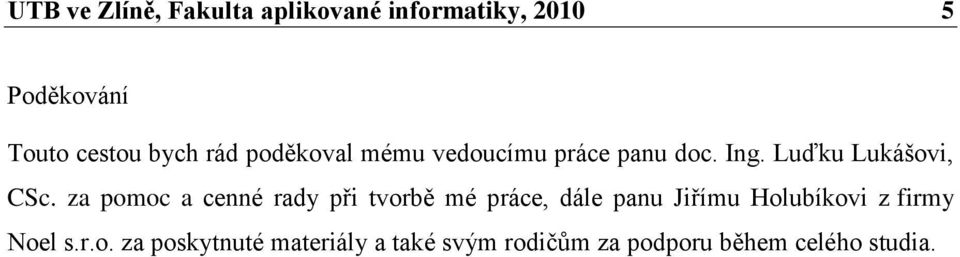 UTB ve Zlíně, Fakulta aplikované informatiky, 2010 5

Poděkování

Touto cestou bych rád poděkoval mému vedoucímu práce panu doc. Ing. Luďku Lukášovi, CSc. za pomoc a cenné rady při tvorbě mé práce, dále panu Jiřímu Holubíkovi z firmy Noel s.r.o. za poskytnuté materiály a také svým rodičům za podporu během celého studia.